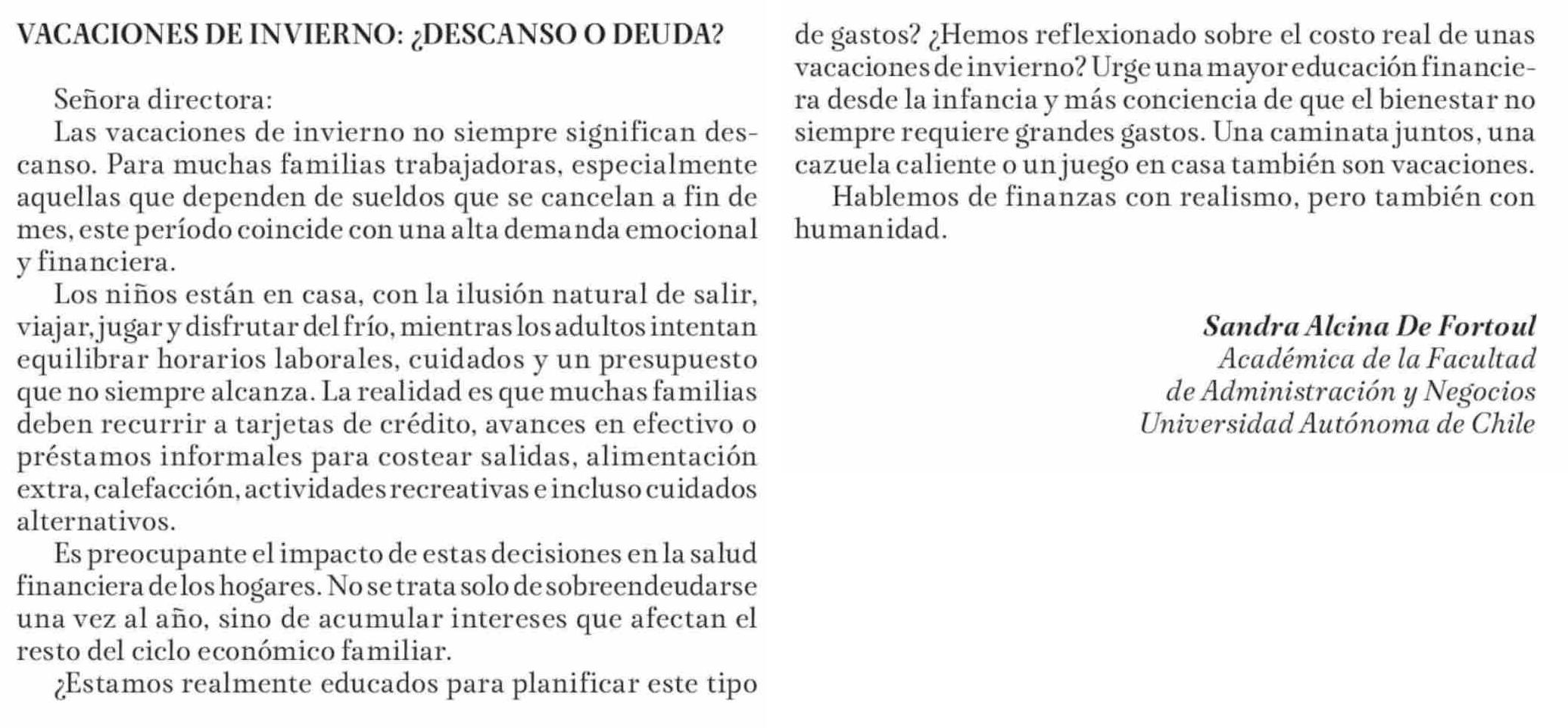 VACACIONES DE INVIERNO: ¿DESCANSO O DEUDA?

Señora directora:

Las vacaciones de invierno no siempre significan descanso. Para muchas familias trabajadoras, especialmente aquellas que dependen de sueldos que se cancelan a fin de mes, este período coincide con una alta demanda emocional y financiera.

Los niños están en casa, con la ilusión natural de salir, viajar, jugar y disfrutar del frío, mientras los adultos intentan equilibrar horarios laborales, cuidados y un presupuesto que no siempre alcanza. La realidad es que muchas familias deben recurrir a tarjetas de crédito, avances en efectivo o préstamos informales para costear salidas, alimentación extra, calefacción, actividades recreativas e incluso cuidados alternativos.

Es preocupante el impacto de estas decisiones en la salud financiera de los hogares. No se trata solo de sobreendeudarse una vez al año, sino de acumular intereses que afectan el resto del ciclo económico familiar.

¿Estamos realmente educados para planificar este tipo de gastos? ¿Hemos reflexionado sobre el costo real de unas vacaciones de invierno? Urge una mayor educación financiera desde la infancia y más conciencia de que el bienestar no siempre requiere grandes gastos. Una caminata juntos, una cazuela caliente o un juego en casa también son vacaciones.

Hablemos de finanzas con realismo, pero también con humanidad.

Sandra Alcina De Fortoul
Académica de la Facultad
de Administración y Negocios
Universidad Autónoma de Chile